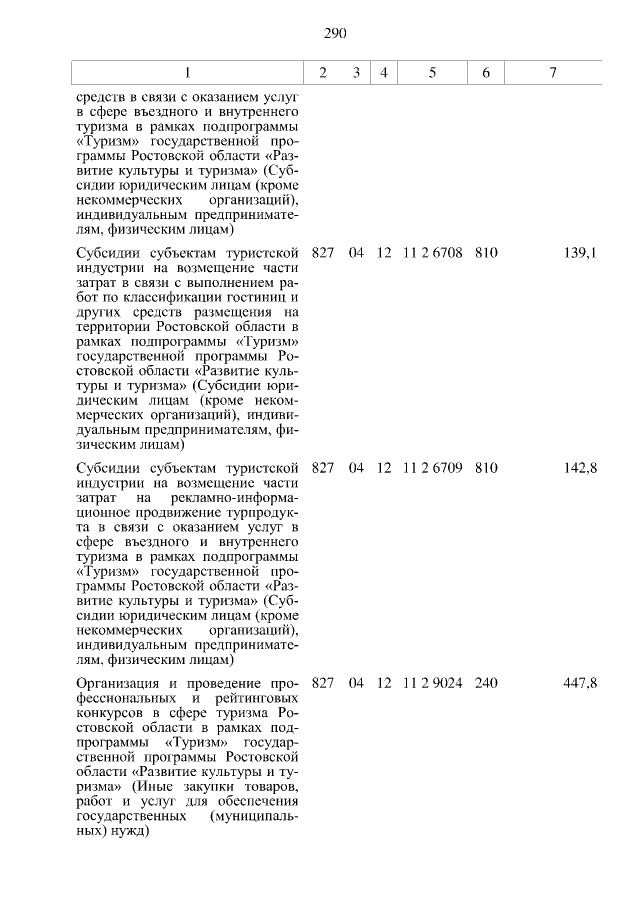 290

| 1 | 2 | 3 | 4 | 5 | 6 | 7 |
|---|---|---|---|---|---|---|
| средств в связи с оказанием услуг в сфере въездного и внутреннего туризма в рамках подпрограммы «Туризм» государственной программы Ростовской области «Развитие культуры и туризма» (Субсидии юридическим лицам (кроме некоммерческих организаций), индивидуальным предпринимателям, физическим лицам) | | | | | | |
| Субсидии субъектам туристской индустрии на возмещение части затрат в связи с выполнением работ по классификации гостиниц и других средств размещения на территории Ростовской области в рамках подпрограммы «Туризм» государственной программы Ростовской области «Развитие культуры и туризма» (Субсидии юридическим лицам (кроме некоммерческих организаций), индивидуальным предпринимателям, физическим лицам) | 827 | 04 | 12 | 11 2 6708 | 810 | 139,1 |
| Субсидии субъектам туристской индустрии на возмещение части затрат на рекламно-информационное продвижение турпродукта в связи с оказанием услуг в сфере въездного и внутреннего туризма в рамках подпрограммы «Туризм» государственной программы Ростовской области «Развитие культуры и туризма» (Субсидии юридическим лицам (кроме некоммерческих организаций), индивидуальным предпринимателям, физическим лицам) | 827 | 04 | 12 | 11 2 6709 | 810 | 142,8 |
| Организация и проведение профессиональных и рейтинговых конкурсов в сфере туризма Ростовской области в рамках подпрограммы «Туризм» государственной программы Ростовской области «Развитие культуры и туризма» (Иные закупки товаров, работ и услуг для обеспечения государственных (муниципальных) нужд) | 827 | 04 | 12 | 11 2 9024 | 240 | 447,8 |